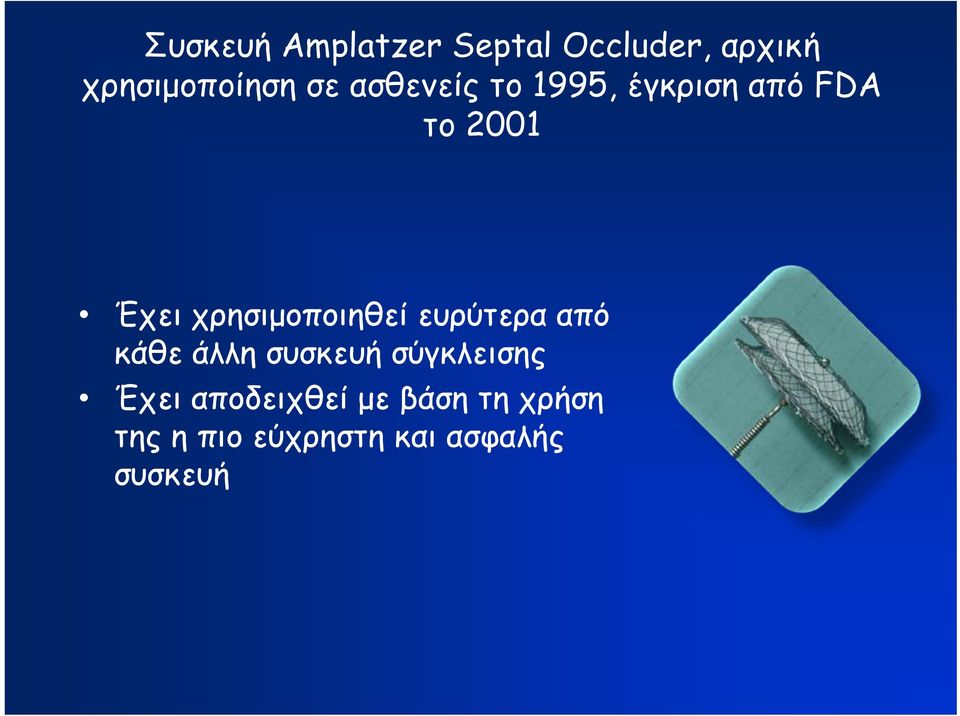 Συσκευή Amplatzer Septal Occluder, αρχική χρησιμοποίηση σε ασθενείς το 1995, έγκριση από FDA το 2001

• Έχει χρησιμοποιηθεί ευρύτερα από κάθε άλλη συσκευή σύγκλεισης

• Έχει αποδειχθεί με βάση τη χρήση της η πιο εύχρηστη και ασφαλής συσκευή